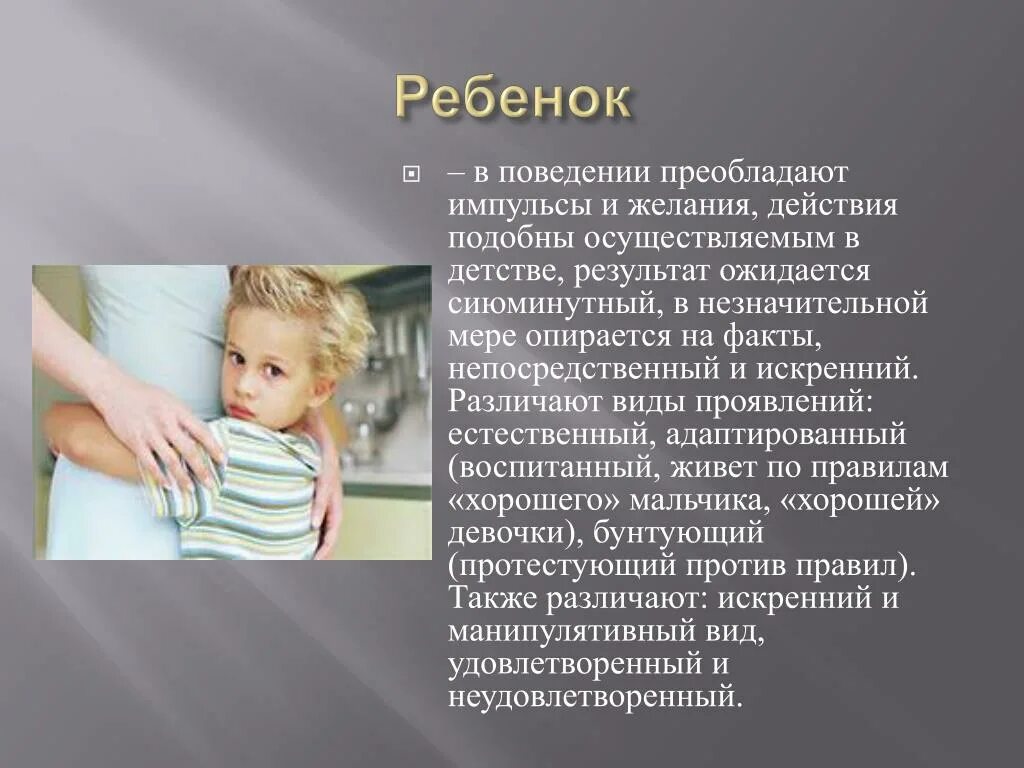 Ребенок

– в поведении преобладают импульсы и желания, действия подобны осуществляемым в детстве, результат ожидается сиюминутный, в незначительной мере опирается на факты, непосредственный и искренний. Различают виды проявлений: естественный, адаптированный (воспитанный, живет по правилам «хорошего» мальчика, «хорошей» девочки), бунтующий (протестующий против правил). Также различают: искренний и манипулятивный вид, удовлетворенный и неудовлетворенный.